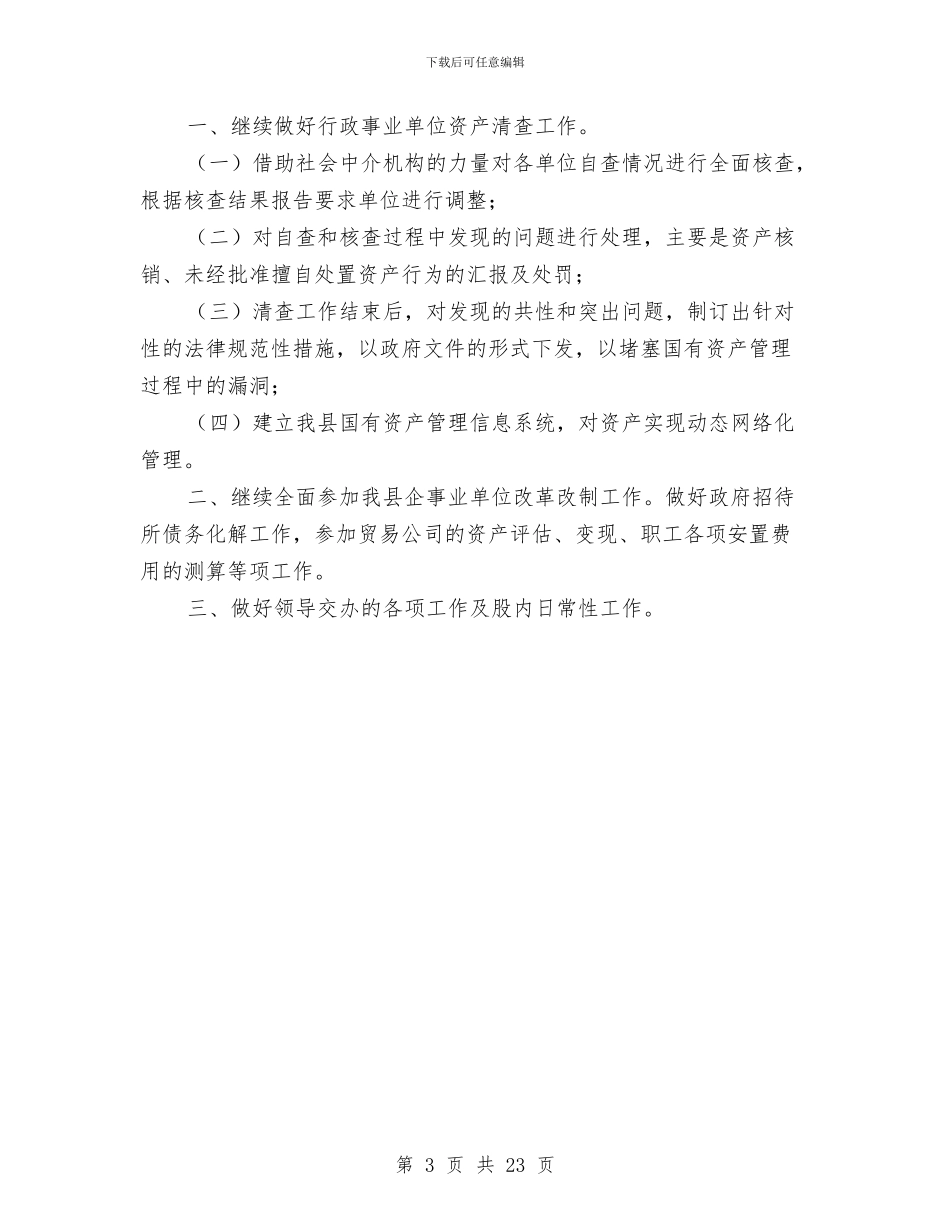 下载后可任意编辑

一、继续做好行政事业单位资产清查工作。

（一）借助社会中介机构的力量对各单位自查情况进行全面核查，根据核查结果报告要求单位进行调整；

（二）对自查和核查过程中发现的问题进行处理，主要是资产核销、未经批准擅自处置资产行为的汇报及处罚；

（三）清查工作结束后，对发现的共性和突出问题，制订出针对性的法律规范性措施，以政府文件的形式下发，以堵塞国有资产管理过程中的漏洞；

（四）建立我县国有资产管理信息系统，对资产实现动态网络化管理。

二、继续全面参加我县企事业单位改革改制工作。做好政府招待所债务化解工作，参加贸易公司的资产评估、变现、职工各项安置费用的测算等项工作。

三、做好领导交办的各项工作及股内日常性工作。

第 3 页 共 23 页